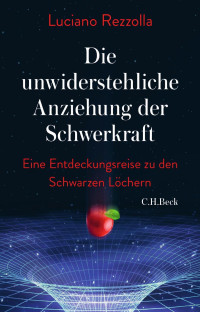 Luciano Rezzolla

Die unwiderstehliche Anziehung der Schwerkraft

Eine Entdeckungsreise zu den Schwarzen Löchern

C.H.Beck